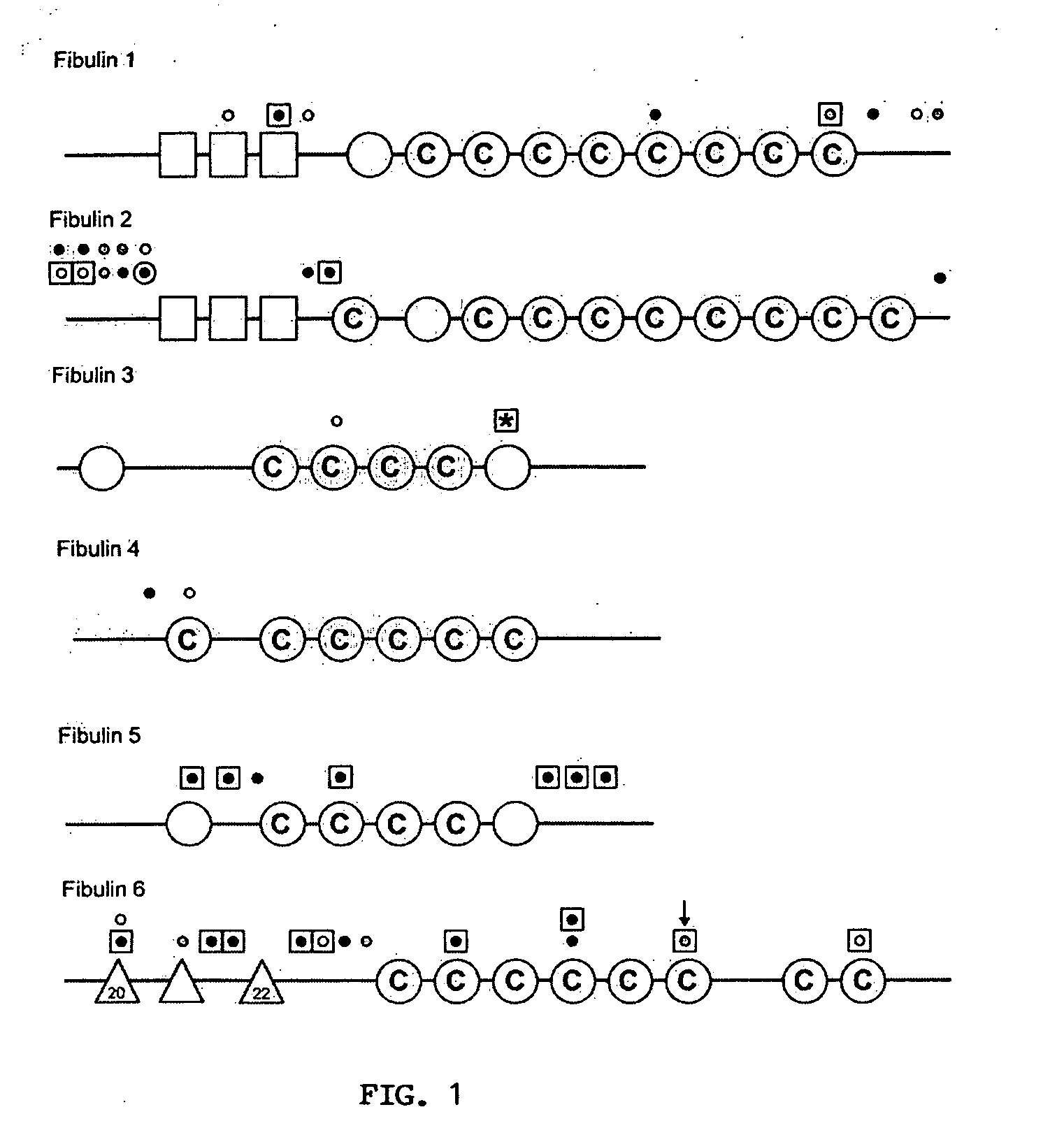 Fibulin 1

C C C C C C C C

Fibulin 2

C C C C C C C C C

Fibulin 3

*

C C C C

Fibulin 4

C C C C C C

Fibulin 5

C C C C

Fibulin 6

20 22

C C C C C C C C

FIG. 1